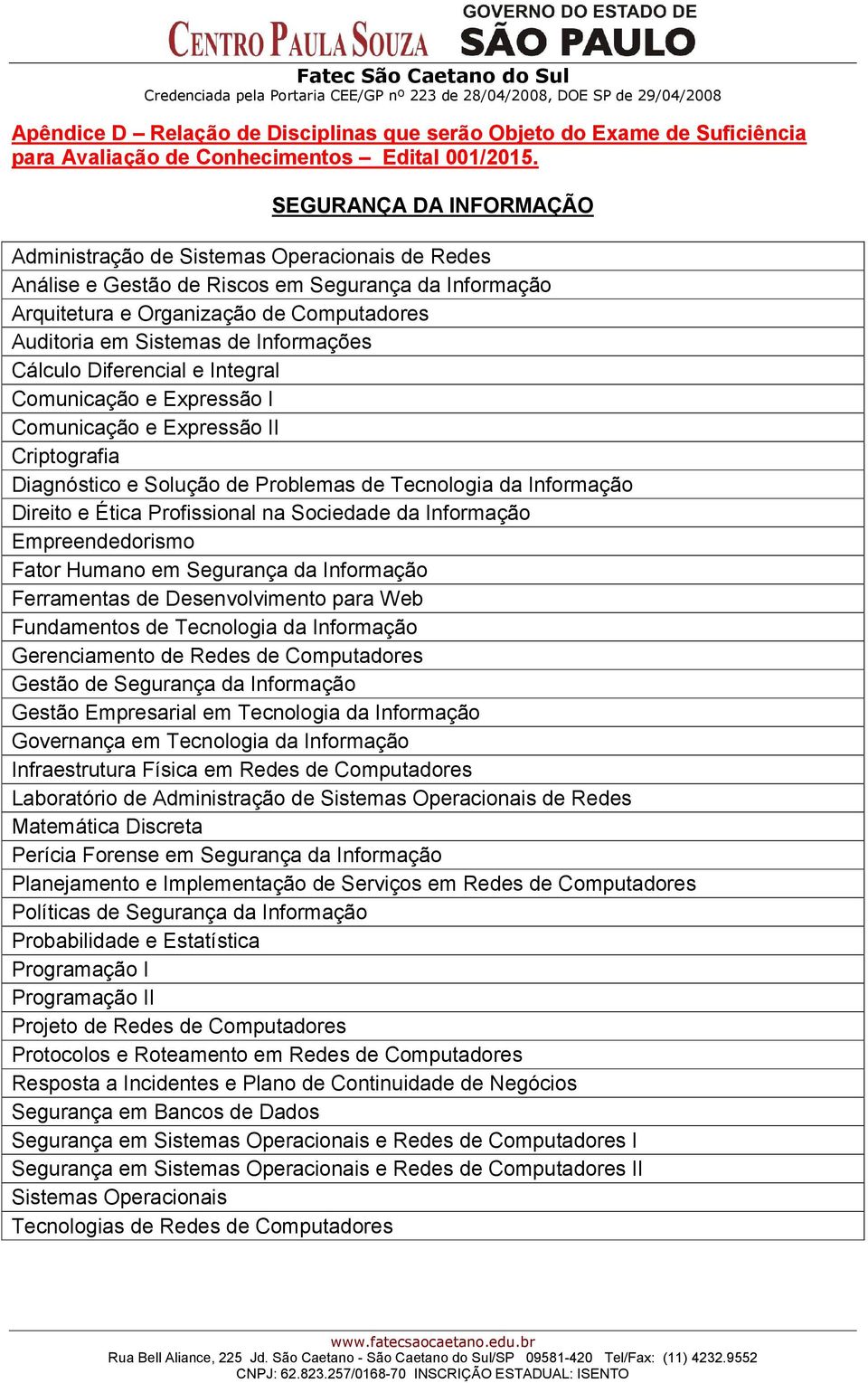 CENTRO PAULA SOUZA

GOVERNO DO ESTADO DE
SÃO PAULO

Fatec São Caetano do Sul
Credenciada pela Portaria CEE/GP nº 223 de 28/04/2008, DOE SP de 29/04/2008

Apêndice D – Relação de Disciplinas que serão Objeto do Exame de Suficiência para Avaliação de Conhecimentos – Edital 001/2015.

SEGURANÇA DA INFORMAÇÃO

| |
|---|
| Administração de Sistemas Operacionais de Redes |
| Análise e Gestão de Riscos em Segurança da Informação |
| Arquitetura e Organização de Computadores |
| Auditoria em Sistemas de Informações |
| Cálculo Diferencial e Integral |
| Comunicação e Expressão I |
| Comunicação e Expressão II |
| Criptografia |
| Diagnóstico e Solução de Problemas de Tecnologia da Informação |
| Direito e Ética Profissional na Sociedade da Informação |
| Empreendedorismo |
| Fator Humano em Segurança da Informação |
| Ferramentas de Desenvolvimento para Web |
| Fundamentos de Tecnologia da Informação |
| Gerenciamento de Redes de Computadores |
| Gestão de Segurança da Informação |
| Gestão Empresarial em Tecnologia da Informação |
| Governança em Tecnologia da Informação |
| Infraestrutura Física em Redes de Computadores |
| Laboratório de Administração de Sistemas Operacionais de Redes |
| Matemática Discreta |
| Perícia Forense em Segurança da Informação |
| Planejamento e Implementação de Serviços em Redes de Computadores |
| Políticas de Segurança da Informação |
| Probabilidade e Estatística |
| Programação I |
| Programação II |
| Projeto de Redes de Computadores |
| Protocolos e Roteamento em Redes de Computadores |
| Resposta a Incidentes e Plano de Continuidade de Negócios |
| Segurança em Bancos de Dados |
| Segurança em Sistemas Operacionais e Redes de Computadores I |
| Segurança em Sistemas Operacionais e Redes de Computadores II |
| Sistemas Operacionais |
| Tecnologias de Redes de Computadores |

www.fatecsaocaetano.edu.br
Rua Bell Aliance, 225 Jd. São Caetano - São Caetano do Sul/SP 09581-420 Tel/Fax: (11) 4232.9552
CNPJ: 62.823.257/0168-70 INSCRIÇÃO ESTADUAL: ISENTO